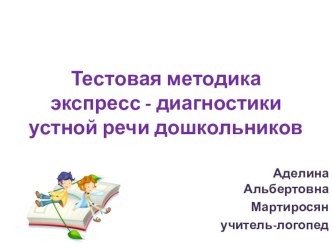 Тестовая методика экспресс - диагностики устной речи дошкольников

Аделина Альбертовна Мартиросян учитель-логопед